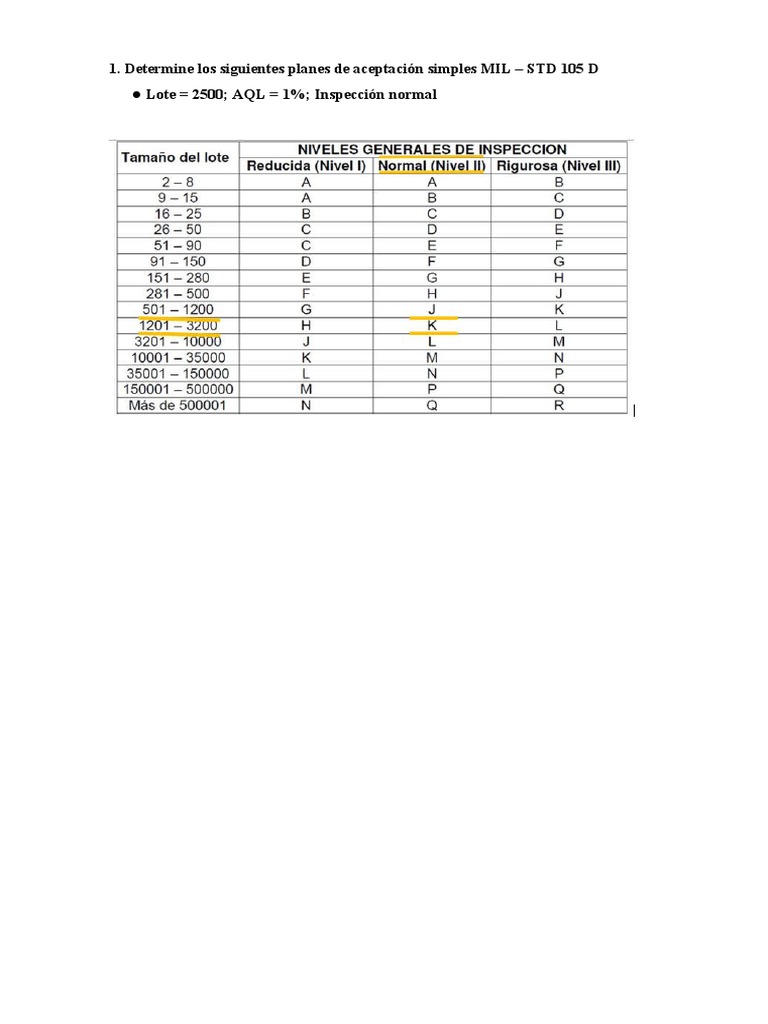 1. Determine los siguientes planes de aceptación simples MIL – STD 105 D

• Lote = 2500; AQL = 1%; Inspección normal

| Tamaño del lote | NIVELES GENERALES DE INSPECCION | | |
|---|---|---|---|
| | Reducida (Nivel I) | Normal (Nivel II) | Rigurosa (Nivel III) |
| 2 – 8 | A | A | B |
| 9 – 15 | A | B | C |
| 16 – 25 | B | C | D |
| 26 – 50 | C | D | E |
| 51 – 90 | C | E | F |
| 91 – 150 | D | F | G |
| 151 – 280 | E | G | H |
| 281 – 500 | F | H | J |
| 501 – 1200 | G | J | K |
| 1201 – 3200 | H | K | L |
| 3201 – 10000 | J | L | M |
| 10001 – 35000 | K | M | N |
| 35001 – 150000 | L | N | P |
| 150001 – 500000 | M | P | Q |
| Más de 500001 | N | Q | R |